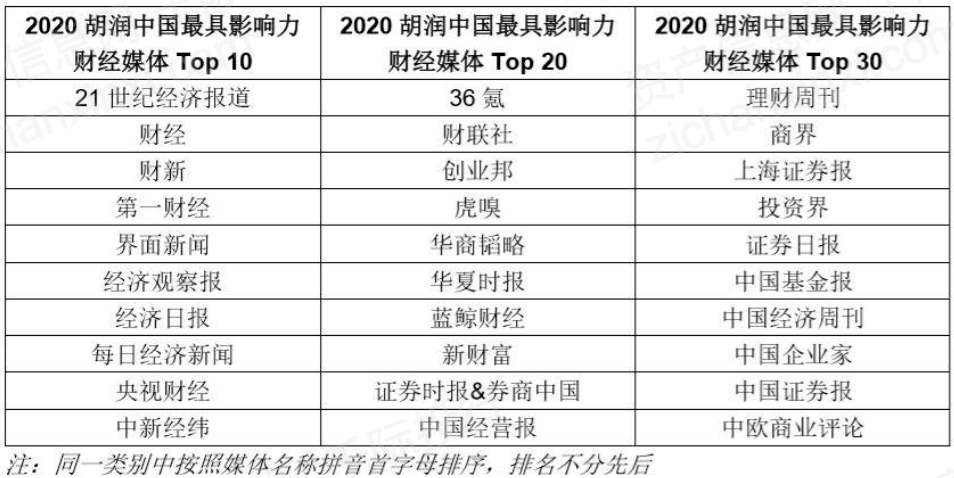 | 2020 胡润中国最具影响力财经媒体 Top 10 | 2020 胡润中国最具影响力财经媒体 Top 20 | 2020 胡润中国最具影响力财经媒体 Top 30 |
|---|---|---|
| 21 世纪经济报道 | 36 氪 | 理财周刊 |
| 财经 | 财联社 | 商界 |
| 财新 | 创业邦 | 上海证券报 |
| 第一财经 | 虎嗅 | 投资界 |
| 界面新闻 | 华商韬略 | 证券日报 |
| 经济观察报 | 华夏时报 | 中国基金报 |
| 经济日报 | 蓝鲸财经 | 中国经济周刊 |
| 每日经济新闻 | 新财富 | 中国企业家 |
| 央视财经 | 证券时报&券商中国 | 中国证券报 |
| 中新经纬 | 中国经营报 | 中欧商业评论 |

注：同一类别中按照媒体名称拼音首字母排序，排名不分先后